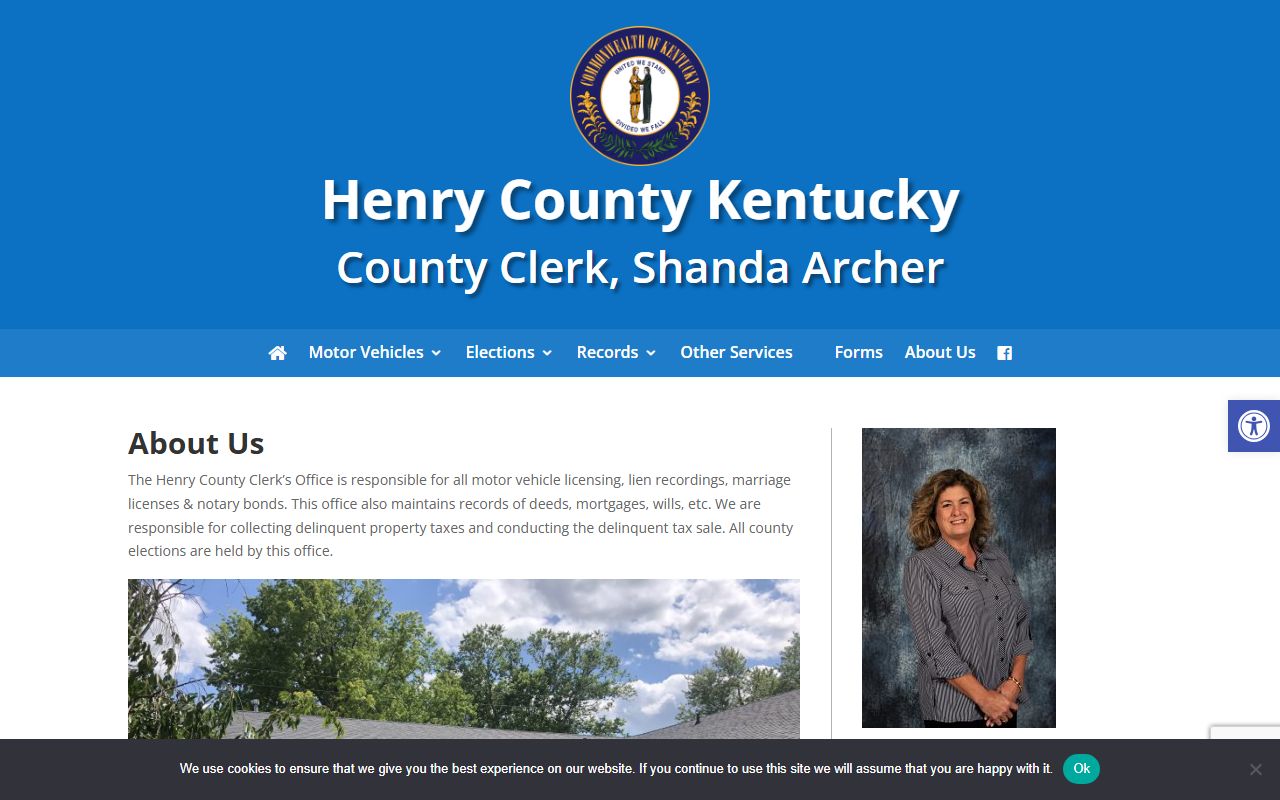 COMMONWEALTH OF KENTUCKY
UNITED WE STAND
DIVIDED WE FALL

Henry County Kentucky
County Clerk, Shanda Archer

Motor Vehicles Elections Records Other Services Forms About Us

About Us

The Henry County Clerk's Office is responsible for all motor vehicle licensing, lien recordings, marriage licenses & notary bonds. This office also maintains records of deeds, mortgages, wills, etc. We are responsible for collecting delinquent property taxes and conducting the delinquent tax sale. All county elections are held by this office.

We use cookies to ensure that we give you the best experience on our website. If you continue to use this site we will assume that you are happy with it. Ok